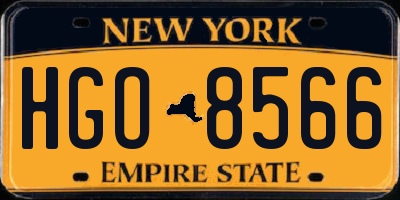 NEW YORK

HGO 8566

EMPIRE STATE